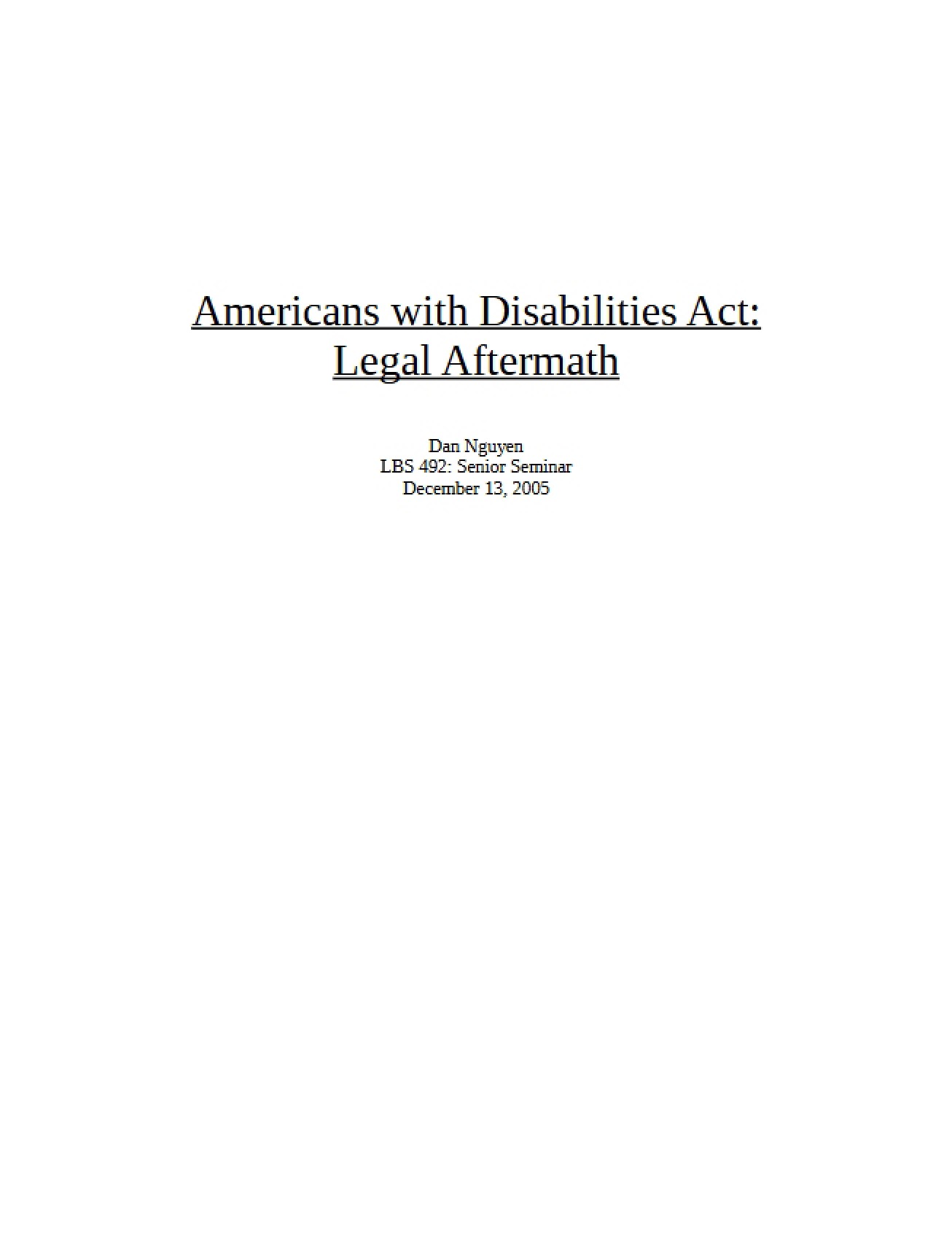 Americans with Disabilities Act: Legal Aftermath

Dan Nguyen
LBS 492: Senior Seminar
December 13, 2005